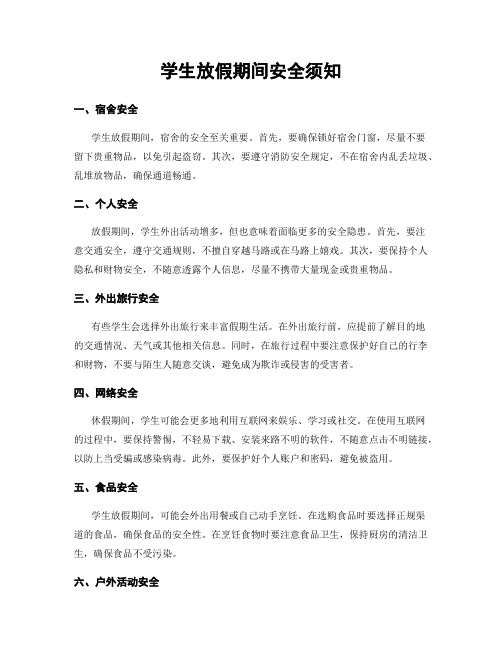 学生放假期间安全须知

一、宿舍安全

学生放假期间，宿舍的安全至关重要。首先，要确保锁好宿舍门窗，尽量不要留下贵重物品，以免引起盗窃。其次，要遵守消防安全规定，不在宿舍内乱丢垃圾、乱堆放物品，确保通道畅通。

二、个人安全

放假期间，学生外出活动增多，但也意味着面临更多的安全隐患。首先，要注意交通安全，遵守交通规则，不擅自穿越马路或在马路上嬉戏。其次，要保持个人隐私和财物安全，不随意透露个人信息，尽量不携带大量现金或贵重物品。

三、外出旅行安全

有些学生会选择外出旅行来丰富假期生活。在外出旅行前，应提前了解目的地的交通情况、天气或其他相关信息。同时，在旅行过程中要注意保护好自己的行李和财物，不要与陌生人随意交谈，避免成为欺诈或侵害的受害者。

四、网络安全

休假期间，学生可能会更多地利用互联网来娱乐、学习或社交。在使用互联网的过程中，要保持警惕，不轻易下载、安装来路不明的软件，不随意点击不明链接，以防上当受骗或感染病毒。此外，要保护好个人账户和密码，避免被盗用。

五、食品安全

学生放假期间，可能会外出用餐或自己动手烹饪。在选购食品时要选择正规渠道的食品，确保食品的安全性。在烹饪食物时要注意食品卫生，保持厨房的清洁卫生，确保食品不受污染。

六、户外活动安全